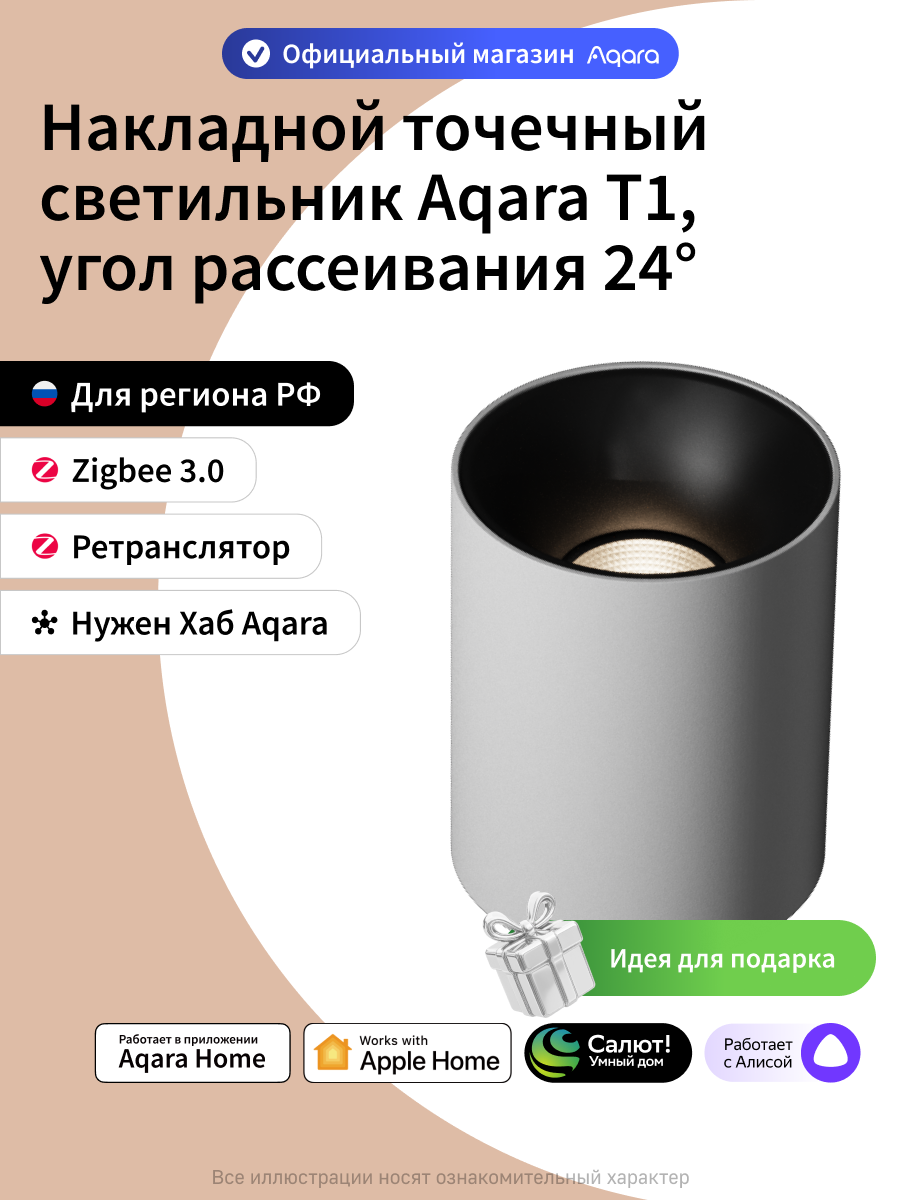 Официальный магазин Aqara

Накладной точечный светильник Aqara T1, угол рассеивания 24°

Для региона РФ

Zigbee 3.0

Ретранслятор

Нужен Хаб Aqara

Идея для подарка

Работает в приложении Aqara Home

Works with Apple Home

Салют! Умный дом

Работает с Алисой

Все иллюстрации носят ознакомительный характер